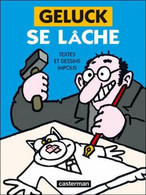 GELUCK
SE LÂCHE

TEXTES
ET DESSINS
IMPOLIS

casterman